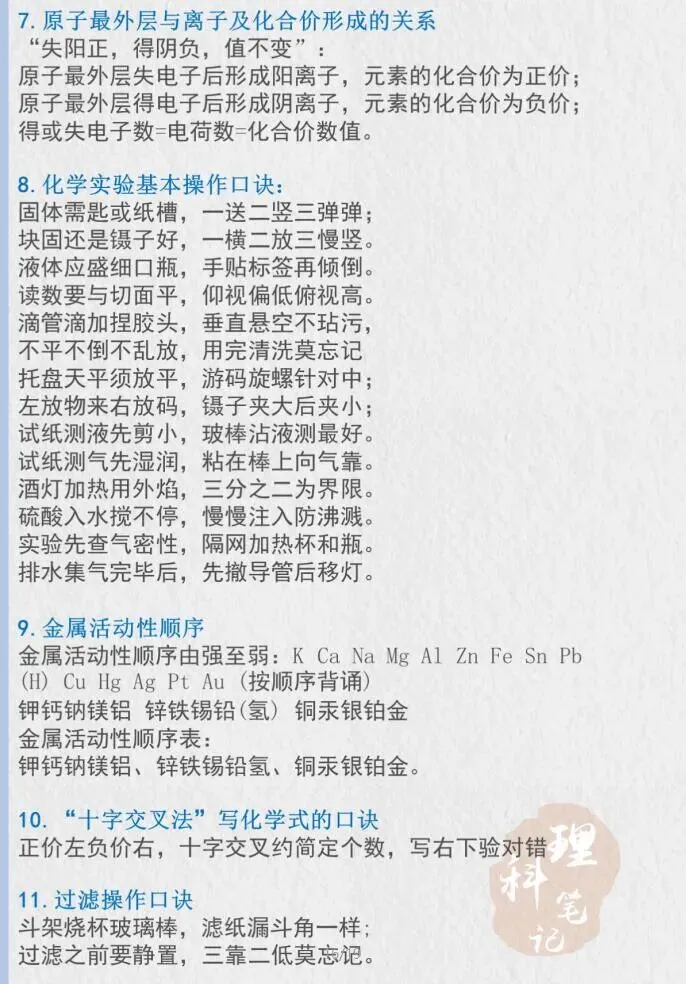 7. 原子最外层与离子及化合价形成的关系
“失阳正，得阴负，值不变”：
原子最外层失电子后形成阳离子，元素的化合价为正价；
原子最外层得电子后形成阴离子，元素的化合价为负价；
得或失电子数=电荷数=化合价数值。

8. 化学实验基本操作口诀：
固体需匙或纸槽，一送二竖三弹弹；
块固还是镊子好，一横二放三慢竖。
液体应盛细口瓶，手贴标签再倾倒。
读数要与切面平，仰视偏低俯视高。
滴管滴加捏胶头，垂直悬空不玷污，
不平不倒不乱放，用完清洗莫忘记
托盘天平须放平，游码旋螺针对中；
左放物来右放码，镊子夹大后夹小；
试纸测液先剪小，玻棒沾液测最好。
试纸测气先湿润，粘在棒上向气靠。
酒灯加热用外焰，三分之二为界限。
硫酸入水搅不停，慢慢注入防沸溅。
实验先查气密性，隔网加热杯和瓶。
排水集气完毕后，先撤导管后移灯。

9. 金属活动性顺序
金属活动性顺序由强至弱：K Ca Na Mg Al Zn Fe Sn Pb (H) Cu Hg Ag Pt Au（按顺序背诵）
钾钙钠镁铝 锌铁锡铅（氢） 铜汞银铂金
金属活动性顺序表：
钾钙钠镁铝、锌铁锡铅氢、铜汞银铂金。

10. “十字交叉法”写化学式的口诀
正价左负价右，十字交叉约简定个数，写右下验对错

11. 过滤操作口诀
斗架烧杯玻璃棒，滤纸漏斗角一样；
过滤之前要静置，三靠二低莫忘记。

理科笔记